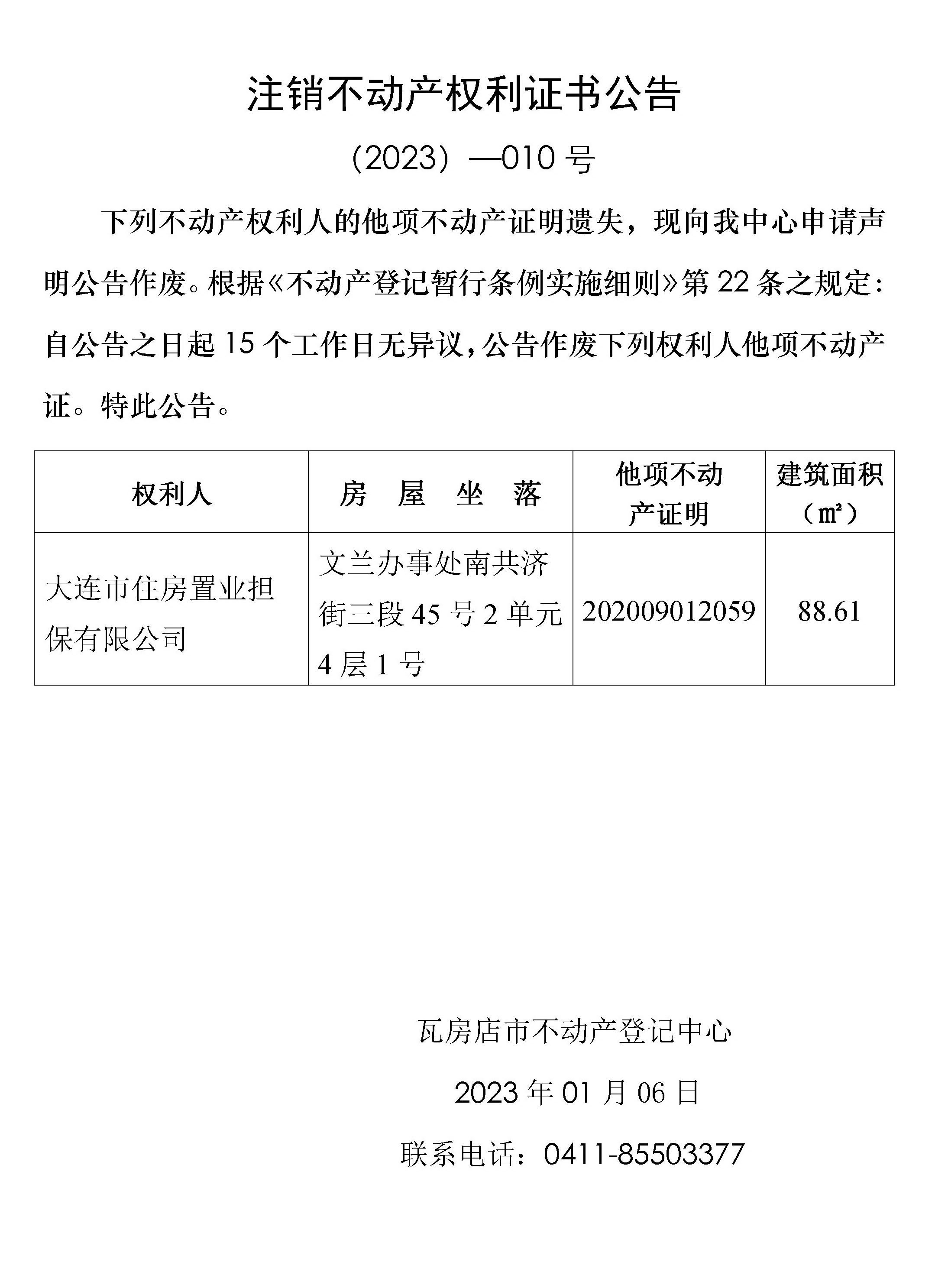 注销不动产权利证书公告

（2023）—010 号

下列不动产权利人的他项不动产证明遗失，现向我中心申请声明公告作废。根据《不动产登记暂行条例实施细则》第 22 条之规定：自公告之日起 15 个工作日无异议，公告作废下列权利人他项不动产证。特此公告。

| 权利人 | 房 屋 坐 落 | 他项不动产证明 | 建筑面积（㎡） |
|---|---|---|---|
| 大连市住房置业担保有限公司 | 文兰办事处南共济街三段 45 号 2 单元 4 层 1 号 | 202009012059 | 88.61 |

瓦房店市不动产登记中心

2023 年 01 月 06 日

联系电话：0411-85503377